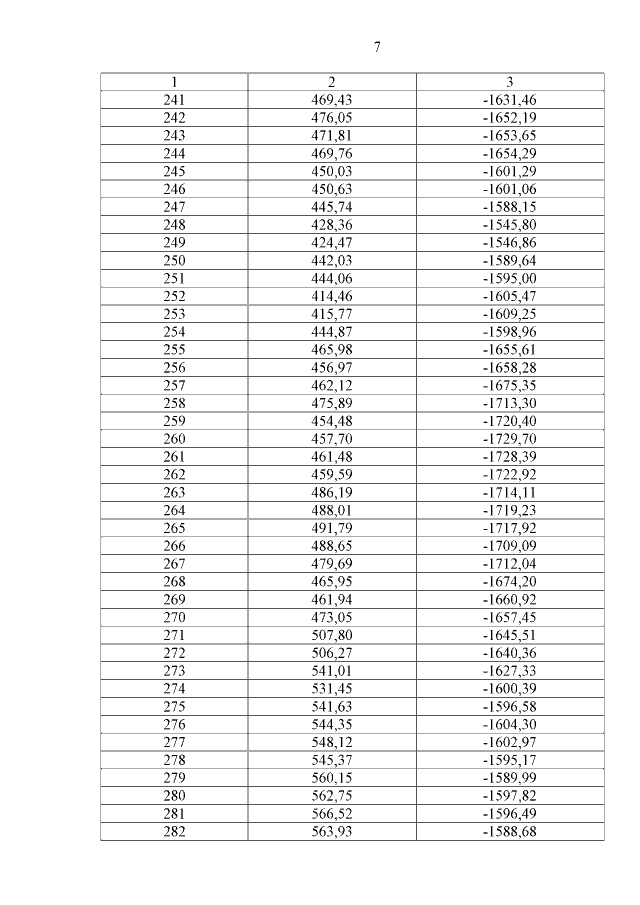 7

| 1 | 2 | 3 |
|---|---|---|
| 241 | 469,43 | -1631,46 |
| 242 | 476,05 | -1652,19 |
| 243 | 471,81 | -1653,65 |
| 244 | 469,76 | -1654,29 |
| 245 | 450,03 | -1601,29 |
| 246 | 450,63 | -1601,06 |
| 247 | 445,74 | -1588,15 |
| 248 | 428,36 | -1545,80 |
| 249 | 424,47 | -1546,86 |
| 250 | 442,03 | -1589,64 |
| 251 | 444,06 | -1595,00 |
| 252 | 414,46 | -1605,47 |
| 253 | 415,77 | -1609,25 |
| 254 | 444,87 | -1598,96 |
| 255 | 465,98 | -1655,61 |
| 256 | 456,97 | -1658,28 |
| 257 | 462,12 | -1675,35 |
| 258 | 475,89 | -1713,30 |
| 259 | 454,48 | -1720,40 |
| 260 | 457,70 | -1729,70 |
| 261 | 461,48 | -1728,39 |
| 262 | 459,59 | -1722,92 |
| 263 | 486,19 | -1714,11 |
| 264 | 488,01 | -1719,23 |
| 265 | 491,79 | -1717,92 |
| 266 | 488,65 | -1709,09 |
| 267 | 479,69 | -1712,04 |
| 268 | 465,95 | -1674,20 |
| 269 | 461,94 | -1660,92 |
| 270 | 473,05 | -1657,45 |
| 271 | 507,80 | -1645,51 |
| 272 | 506,27 | -1640,36 |
| 273 | 541,01 | -1627,33 |
| 274 | 531,45 | -1600,39 |
| 275 | 541,63 | -1596,58 |
| 276 | 544,35 | -1604,30 |
| 277 | 548,12 | -1602,97 |
| 278 | 545,37 | -1595,17 |
| 279 | 560,15 | -1589,99 |
| 280 | 562,75 | -1597,82 |
| 281 | 566,52 | -1596,49 |
| 282 | 563,93 | -1588,68 |